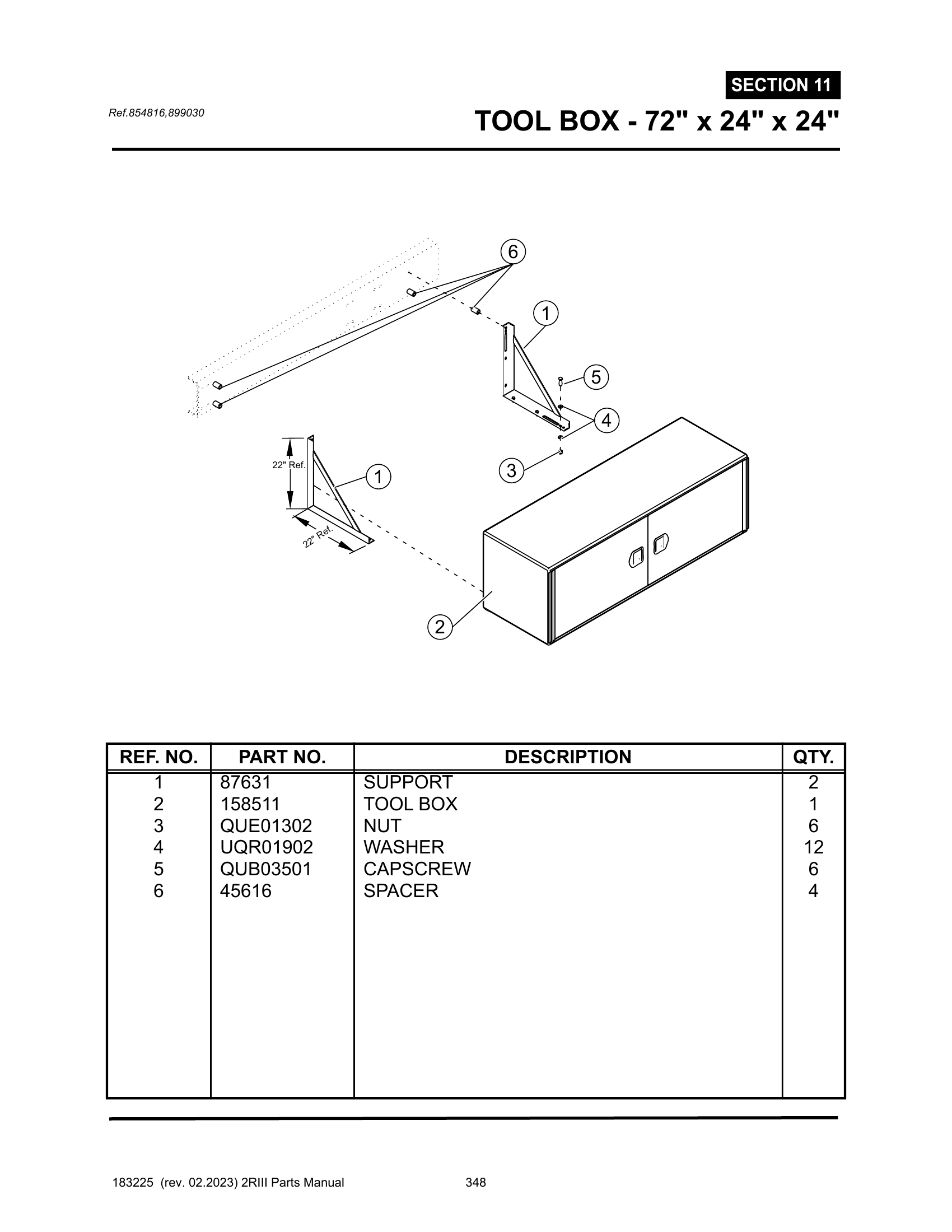 SECTION 11

Ref.854816,899030

TOOL BOX - 72" x 24" x 24"

6
1
5
4
3
22" Ref.
1
22" Ref.
2

| REF. NO. | PART NO. | DESCRIPTION | QTY. |
|---|---|---|---|
| 1 | 87631 | SUPPORT | 2 |
| 2 | 158511 | TOOL BOX | 1 |
| 3 | QUE01302 | NUT | 6 |
| 4 | UQR01902 | WASHER | 12 |
| 5 | QUB03501 | CAPSCREW | 6 |
| 6 | 45616 | SPACER | 4 |

183225 (rev. 02.2023) 2RIII Parts Manual 348